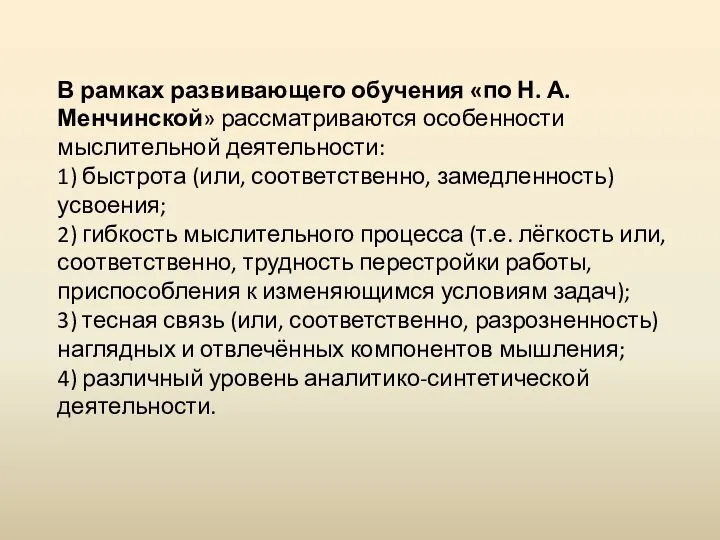 В рамках развивающего обучения «по Н. А. Менчинской» рассматриваются особенности мыслительной деятельности:
1) быстрота (или, соответственно, замедленность) усвоения;
2) гибкость мыслительного процесса (т.е. лёгкость или, соответственно, трудность перестройки работы, приспособления к изменяющимся условиям задач);
3) тесная связь (или, соответственно, разрозненность) наглядных и отвлечённых компонентов мышления;
4) различный уровень аналитико-синтетической деятельности.